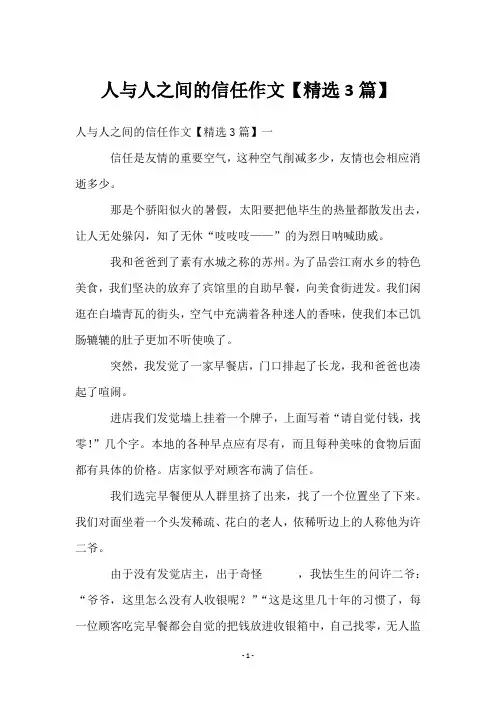 人与人之间的信任作文【精选3篇】

人与人之间的信任作文【精选3篇】一

信任是友情的重要空气，这种空气削减多少，友情也会相应消逝多少。

那是个骄阳似火的暑假，太阳要把他毕生的热量都散发出去，让人无处躲闪，知了无休“吱吱吱——”的为烈日呐喊助威。

我和爸爸到了素有水城之称的苏州。为了品尝江南水乡的特色美食，我们坚决的放弃了宾馆里的自助早餐，向美食街进发。我们闲逛在白墙青瓦的街头，空气中充满着各种迷人的香味，使我们本已饥肠辘辘的肚子更加不听使唤了。

突然，我发觉了一家早餐店，门口排起了长龙，我和爸爸也凑起了喧闹。

进店我们发觉墙上挂着一个牌子，上面写着“请自觉付钱，找零！”几个字。本地的各种早点应有尽有，而且每种美味的食物后面都有具体的价格。店家似乎对顾客布满了信任。

我们选完早餐便从人群里挤了出来，找了一个位置坐了下来。我们对面坐着一个头发稀疏、花白的老人，依稀听边上的人称他为许二爷。

由于没有发觉店主，出于奇怪　　，我怯生生的问许二爷：“爷爷，这里怎么没有人收银呢？”“这是这里几十年的习惯了，每一位顾客吃完早餐都会自觉的把钱放进收银箱中，自己找零，无人监

- 1 -